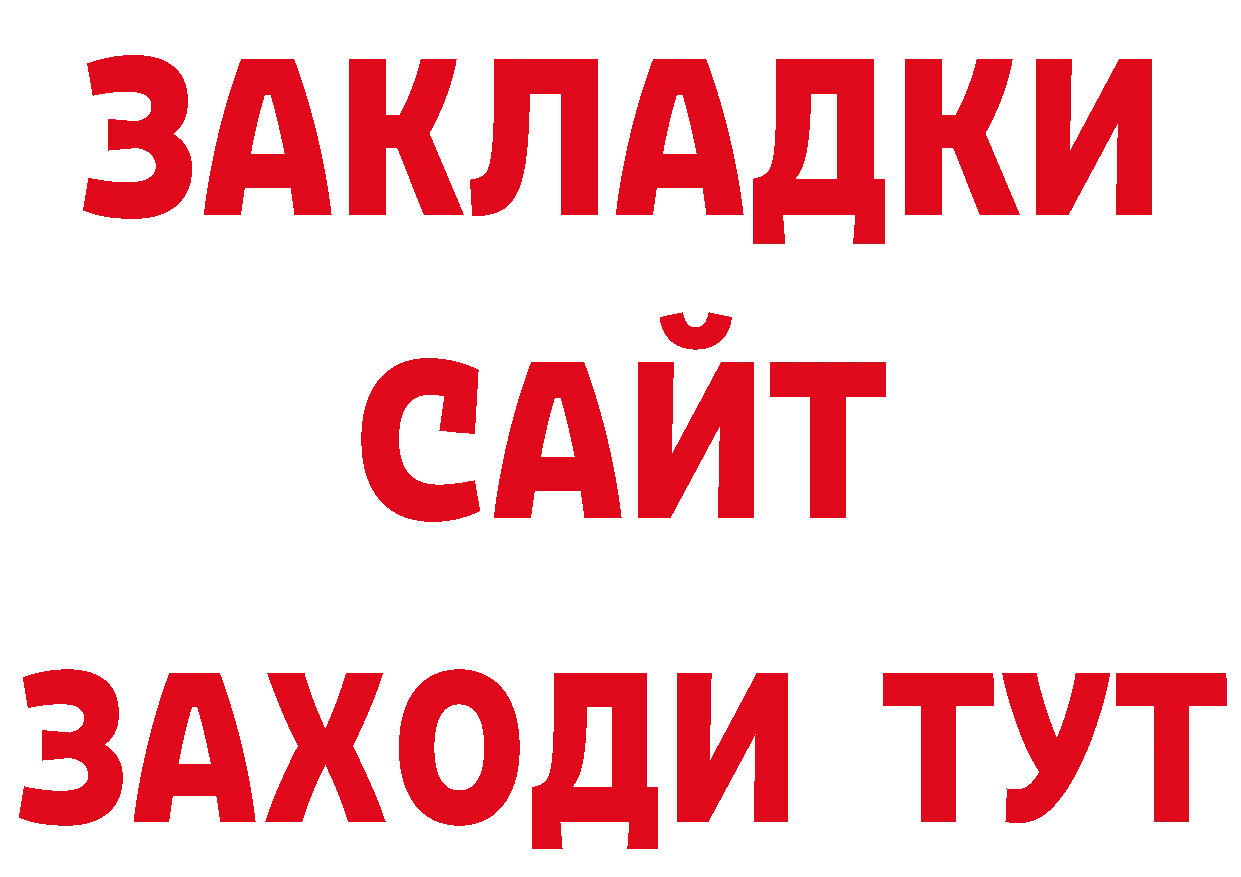 ЗАКЛАДКИ
САЙТ
ЗАХОДИ ТУТ